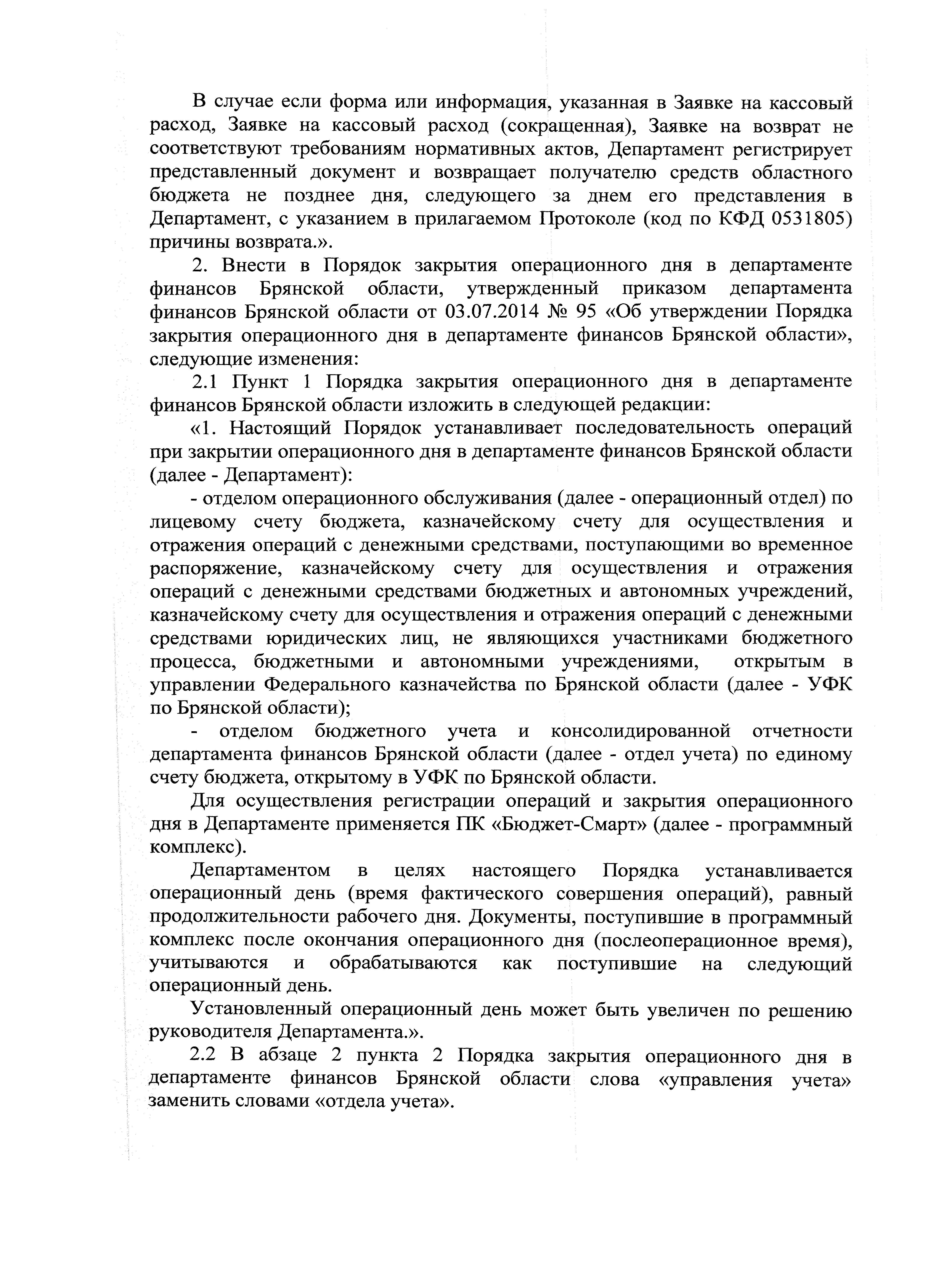 В случае если форма или информация, указанная в Заявке на кассовый расход, Заявке на кассовый расход (сокращенная), Заявке на возврат не соответствуют требованиям нормативных актов, Департамент регистрирует представленный документ и возвращает получателю средств областного бюджета не позднее дня, следующего за днем его представления в Департамент, с указанием в прилагаемом Протоколе (код по КФД 0531805) причины возврата.».

2. Внести в Порядок закрытия операционного дня в департаменте финансов Брянской области, утвержденный приказом департамента финансов Брянской области от 03.07.2014 № 95 «Об утверждении Порядка закрытия операционного дня в департаменте финансов Брянской области», следующие изменения:

2.1 Пункт 1 Порядка закрытия операционного дня в департаменте финансов Брянской области изложить в следующей редакции:

«1. Настоящий Порядок устанавливает последовательность операций при закрытии операционного дня в департаменте финансов Брянской области (далее - Департамент):

- отделом операционного обслуживания (далее - операционный отдел) по лицевому счету бюджета, казначейскому счету для осуществления и отражения операций с денежными средствами, поступающими во временное распоряжение, казначейскому счету для осуществления и отражения операций с денежными средствами бюджетных и автономных учреждений, казначейскому счету для осуществления и отражения операций с денежными средствами юридических лиц, не являющихся участниками бюджетного процесса, бюджетными и автономными учреждениями, открытым в управлении Федерального казначейства по Брянской области (далее - УФК по Брянской области);

- отделом бюджетного учета и консолидированной отчетности департамента финансов Брянской области (далее - отдел учета) по единому счету бюджета, открытому в УФК по Брянской области.

Для осуществления регистрации операций и закрытия операционного дня в Департаменте применяется ПК «Бюджет-Смарт» (далее - программный комплекс).

Департаментом в целях настоящего Порядка устанавливается операционный день (время фактического совершения операций), равный продолжительности рабочего дня. Документы, поступившие в программный комплекс после окончания операционного дня (послеоперационное время), учитываются и обрабатываются как поступившие на следующий операционный день.

Установленный операционный день может быть увеличен по решению руководителя Департамента.».

2.2 В абзаце 2 пункта 2 Порядка закрытия операционного дня в департаменте финансов Брянской области слова «управления учета» заменить словами «отдела учета».